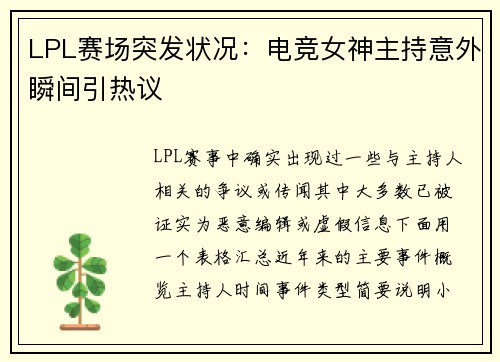 LPL赛场突发状况：电竞女神主持意外瞬间引热议

LPL赛事中确实出现过一些与主持人相关的争议或传闻其中大多数已被证实为恶意编辑或虚假信息下面用一个表格汇总近年来的主要事件概览主持人时间事件类型简要说明小